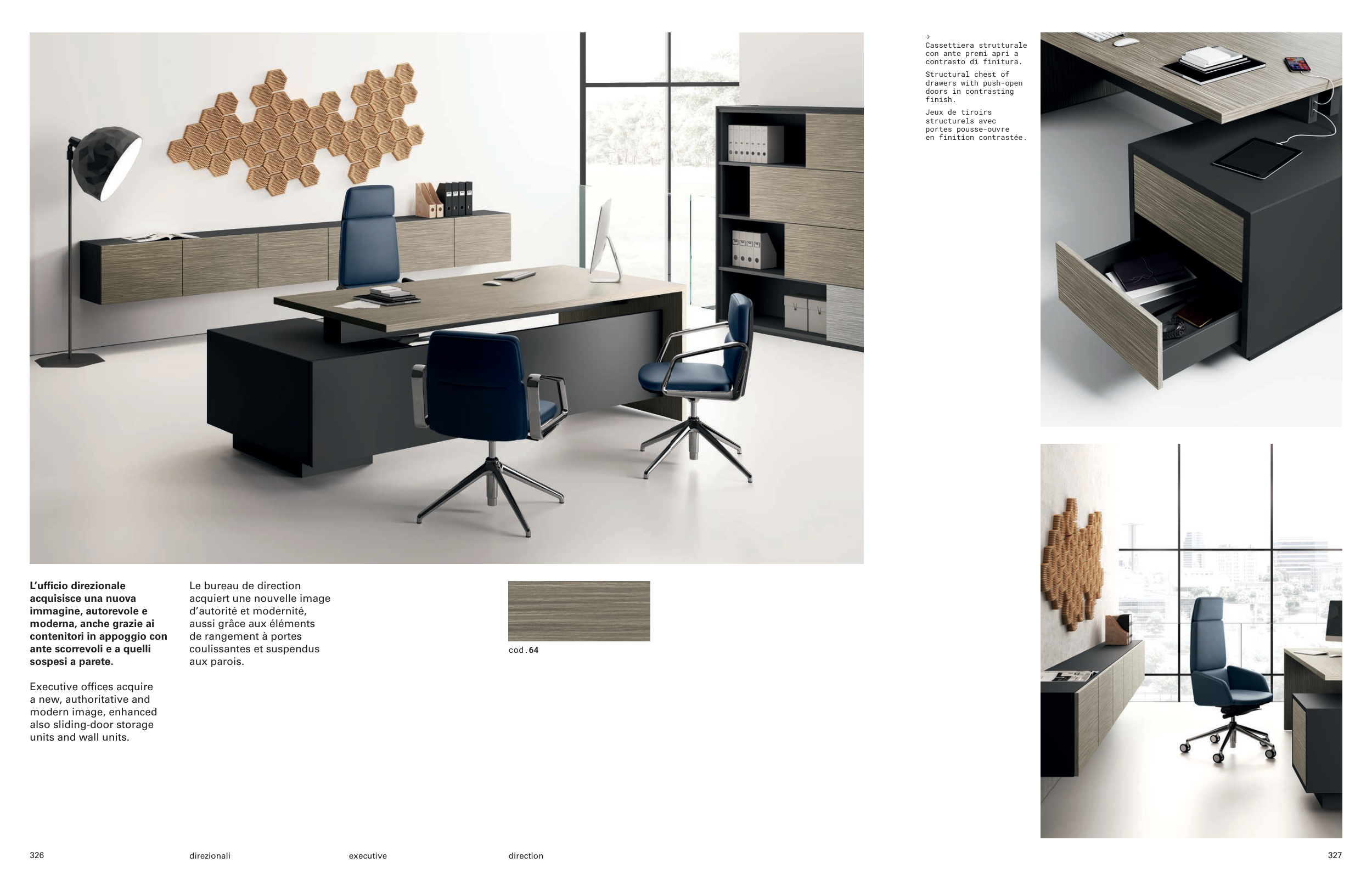 →
Cassettiera strutturale con ante premi apri a contrasto di finitura.

Structural chest of drawers with push-open doors in contrasting finish.

Jeux de tiroirs structurels avec portes pousse-ouvre en finition contrastée.

L'ufficio direzionale acquisisce una nuova immagine, autorevole e moderna, anche grazie ai contenitori in appoggio con ante scorrevoli e a quelli sospesi a parete.

Executive offices acquire a new, authoritative and modern image, enhanced also sliding-door storage units and wall units.

Le bureau de direction acquiert une nouvelle image d'autorité et modernité, aussi grâce aux éléments de rangement à portes coulissantes et suspendus aux parois.

cod.64

326 direzionali executive direction 327